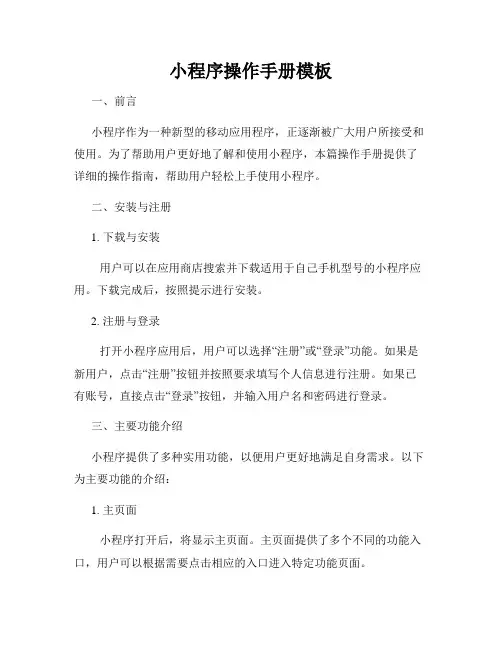 小程序操作手册模板

一、前言

小程序作为一种新型的移动应用程序，正逐渐被广大用户所接受和使用。为了帮助用户更好地了解和使用小程序，本篇操作手册提供了详细的操作指南，帮助用户轻松上手使用小程序。

二、安装与注册

1. 下载与安装

用户可以在应用商店搜索并下载适用于自己手机型号的小程序应用。下载完成后，按照提示进行安装。

2. 注册与登录

打开小程序应用后，用户可以选择“注册”或“登录”功能。如果是新用户，点击“注册”按钮并按照要求填写个人信息进行注册。如果已有账号，直接点击“登录”按钮，并输入用户名和密码进行登录。

三、主要功能介绍

小程序提供了多种实用功能，以便用户更好地满足自身需求。以下为主要功能的介绍：

1. 主页面

小程序打开后，将显示主页面。主页面提供了多个不同的功能入口，用户可以根据需要点击相应的入口进入特定功能页面。